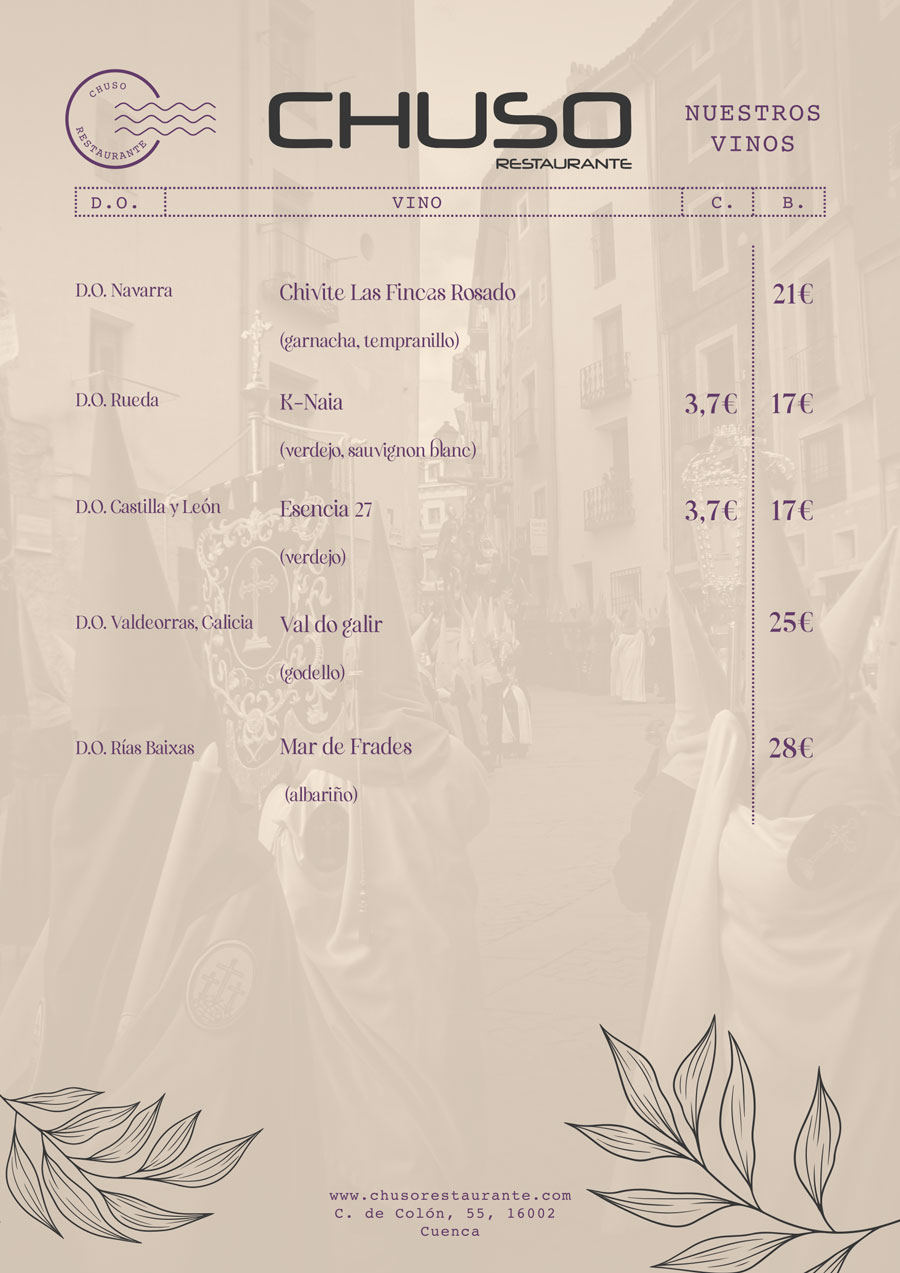 CHUSO RESTAURANTE

CHUSO
RESTAURANTE

NUESTROS VINOS

| D.O. | VINO | C. | B. |
|---|---|---|---|
| D.O. Navarra | Chivite Las Fincas Rosado (garnacha, tempranillo) | | 21€ |
| D.O. Rueda | K-Naia (verdejo, sauvignon blanc) | 3,7€ | 17€ |
| D.O. Castilla y León | Esencia 27 (verdejo) | 3,7€ | 17€ |
| D.O. Valdeorras, Galicia | Val do galir (godello) | | 25€ |
| D.O. Rías Baixas | Mar de Frades (albariño) | | 28€ |

www.chusorestaurante.com
C. de Colón, 55, 16002
Cuenca